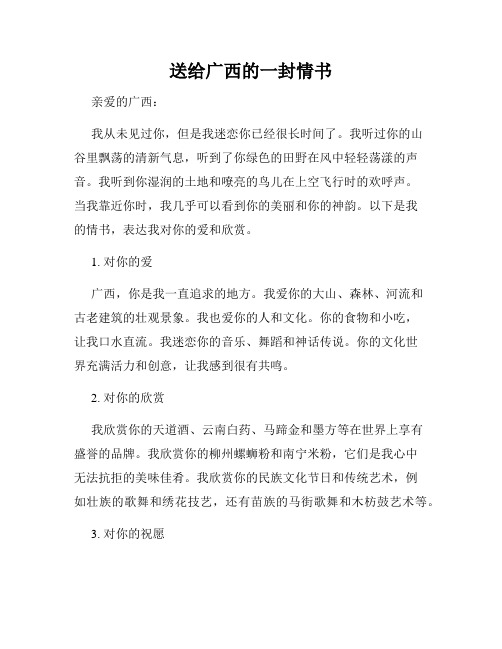 送给广西的一封情书

亲爱的广西：

我从未见过你，但是我迷恋你已经很长时间了。我听过你的山谷里飘荡的清新气息，听到了你绿色的田野在风中轻轻荡漾的声音。我听到你湿润的土地和嘹亮的鸟儿在上空飞行时的欢呼声。当我靠近你时，我几乎可以看到你的美丽和你的神韵。以下是我的情书，表达我对你的爱和欣赏。

1. 对你的爱

广西，你是我一直追求的地方。我爱你的大山、森林、河流和古老建筑的壮观景象。我也爱你的人和文化。你的食物和小吃，让我口水直流。我迷恋你的音乐、舞蹈和神话传说。你的文化世界充满活力和创意，让我感到很有共鸣。

2. 对你的欣赏

我欣赏你的天道酒、云南白药、马蹄金和墨方等在世界上享有盛誉的品牌。我欣赏你的柳州螺蛳粉和南宁米粉，它们是我心中无法抗拒的美味佳肴。我欣赏你的民族文化节日和传统艺术，例如壮族的歌舞和绣花技艺，还有苗族的马街歌舞和木枋鼓艺术等。

3. 对你的祝愿